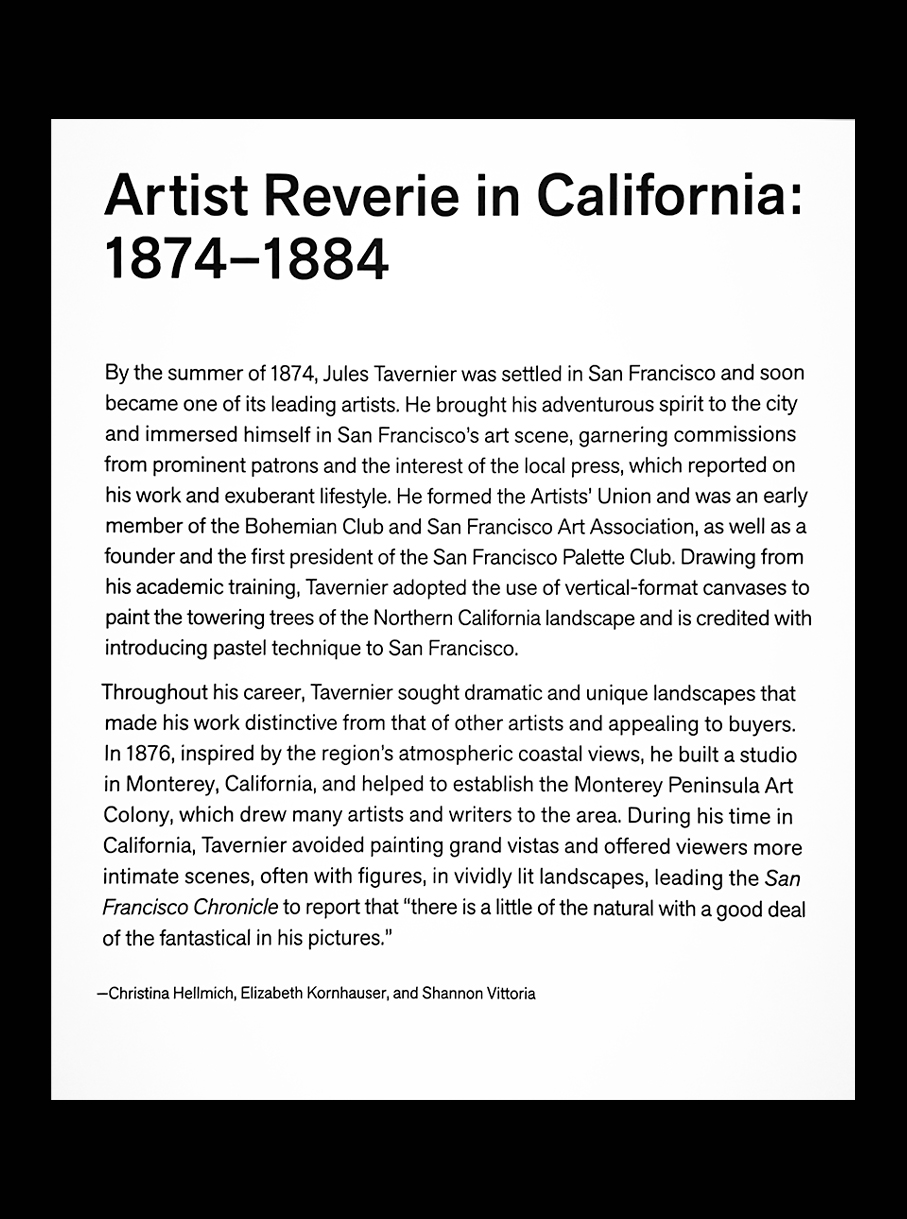 Artist Reverie in California: 1874–1884

By the summer of 1874, Jules Tavernier was settled in San Francisco and soon became one of its leading artists. He brought his adventurous spirit to the city and immersed himself in San Francisco's art scene, garnering commissions from prominent patrons and the interest of the local press, which reported on his work and exuberant lifestyle. He formed the Artists' Union and was an early member of the Bohemian Club and San Francisco Art Association, as well as a founder and the first president of the San Francisco Palette Club. Drawing from his academic training, Tavernier adopted the use of vertical-format canvases to paint the towering trees of the Northern California landscape and is credited with introducing pastel technique to San Francisco.

Throughout his career, Tavernier sought dramatic and unique landscapes that made his work distinctive from that of other artists and appealing to buyers. In 1876, inspired by the region's atmospheric coastal views, he built a studio in Monterey, California, and helped to establish the Monterey Peninsula Art Colony, which drew many artists and writers to the area. During his time in California, Tavernier avoided painting grand vistas and offered viewers more intimate scenes, often with figures, in vividly lit landscapes, leading the San Francisco Chronicle to report that "there is a little of the natural with a good deal of the fantastical in his pictures."

—Christina Hellmich, Elizabeth Kornhauser, and Shannon Vittoria